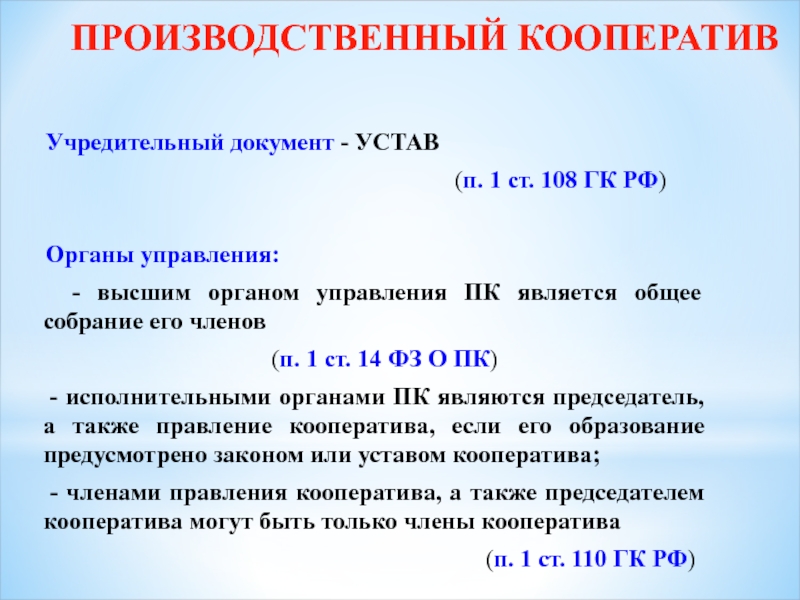 ПРОИЗВОДСТВЕННЫЙ КООПЕРАТИВ

Учредительный документ - УСТАВ

(п. 1 ст. 108 ГК РФ)

Органы управления:

- высшим органом управления ПК является общее собрание его членов

(п. 1 ст. 14 ФЗ О ПК)

- исполнительными органами ПК являются председатель, а также правление кооператива, если его образование предусмотрено законом или уставом кооператива;

- членами правления кооператива, а также председателем кооператива могут быть только члены кооператива

(п. 1 ст. 110 ГК РФ)